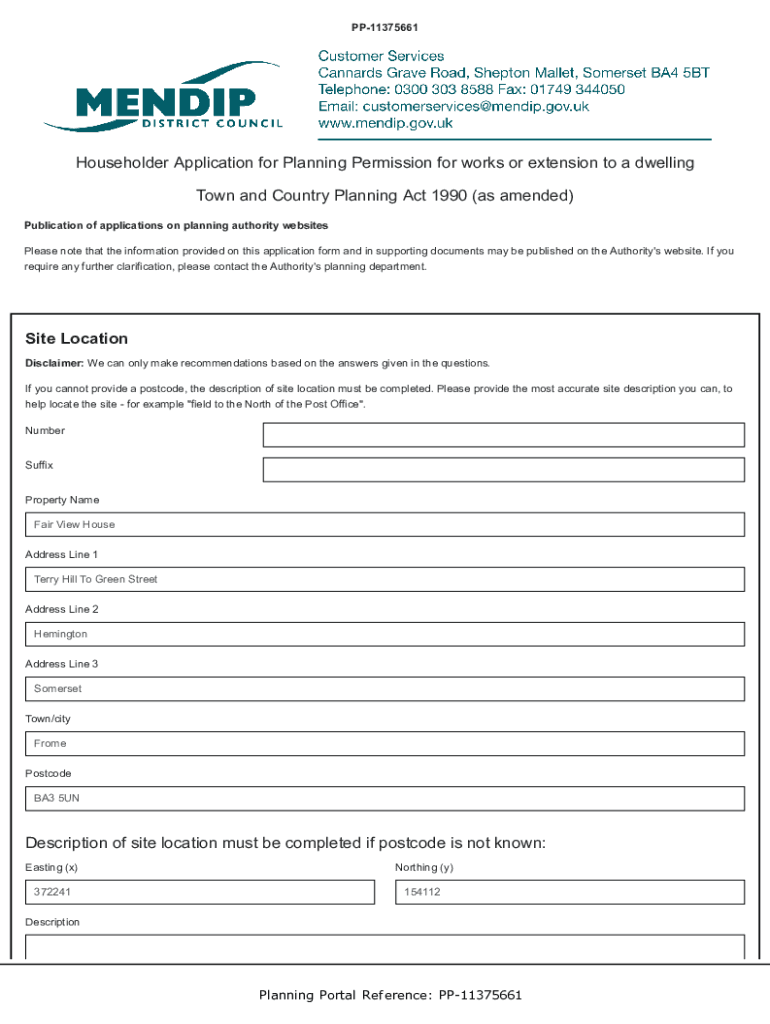 PP-11375661

MENDIP
DISTRICT COUNCIL

Customer Services
Cannards Grave Road, Shepton Mallet, Somerset BA4 5BT
Telephone: 0300 303 8588 Fax: 01749 344050
Email: customerservices@mendip.gov.uk
www.mendip.gov.uk

Householder Application for Planning Permission for works or extension to a dwelling

Town and Country Planning Act 1990 (as amended)

Publication of applications on planning authority websites

Please note that the information provided on this application form and in supporting documents may be published on the Authority's website. If you require any further clarification, please contact the Authority's planning department.

Site Location

Disclaimer: We can only make recommendations based on the answers given in the questions.

If you cannot provide a postcode, the description of site location must be completed. Please provide the most accurate site description you can, to help locate the site - for example "field to the North of the Post Office".

Number

Suffix

Property Name

Fair View House

Address Line 1

Terry Hill To Green Street

Address Line 2

Hemington

Address Line 3

Somerset

Town/city

Frome

Postcode

BA3 5UN

Description of site location must be completed if postcode is not known:

Easting (x)

372241

Northing (y)

154112

Description

Planning Portal Reference: PP-11375661